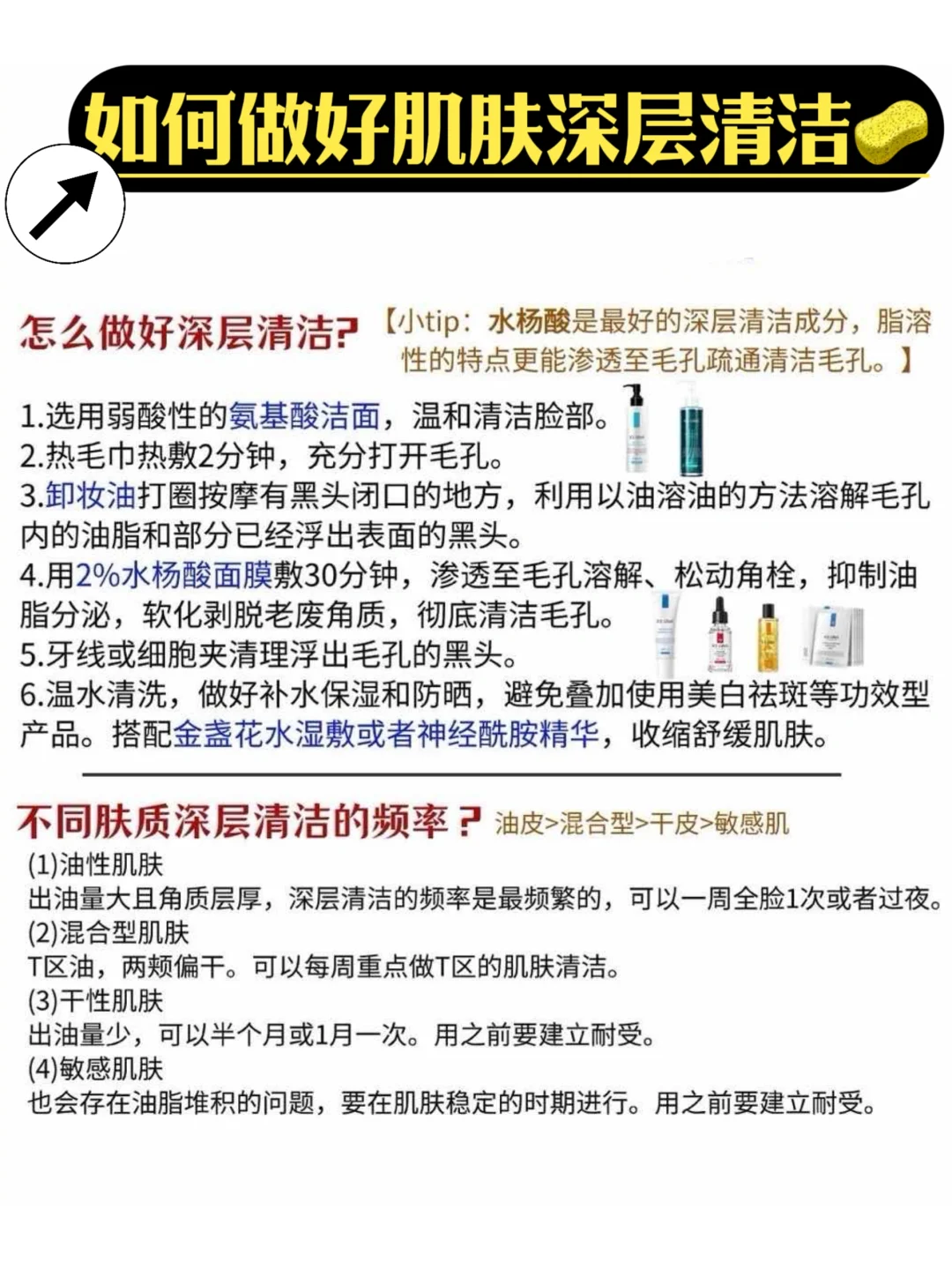 如何做好肌肤深层清洁

怎么做好深层清洁? 【小tip：水杨酸是最好的深层清洁成分，脂溶性的特点更能渗透至毛孔疏通清洁毛孔。】

1.选用弱酸性的氨基酸洁面，温和清洁脸部。
2.热毛巾热敷2分钟，充分打开毛孔。
3.卸妆油打圈按摩有黑头闭口的地方，利用以油溶油的方法溶解毛孔内的油脂和部分已经浮出表面的黑头。
4.用2%水杨酸面膜敷30分钟，渗透至毛孔溶解、松动角栓，抑制油脂分泌，软化剥脱老废角质，彻底清洁毛孔。
5.牙线或细胞夹清理浮出毛孔的黑头。
6.温水清洗，做好补水保湿和防晒，避免叠加使用美白祛斑等功效型产品。搭配金盏花水湿敷或者神经酰胺精华，收缩舒缓肌肤。

不同肤质深层清洁的频率？ 油皮>混合型>干皮>敏感肌
(1)油性肌肤
出油量大且角质层厚，深层清洁的频率是最频繁的，可以一周全脸1次或者过夜。
(2)混合型肌肤
T区油，两颊偏干。可以每周重点做T区的肌肤清洁。
(3)干性肌肤
出油量少，可以半个月或1月一次。用之前要建立耐受。
(4)敏感肌肤
也会存在油脂堆积的问题，要在肌肤稳定的时期进行。用之前要建立耐受。